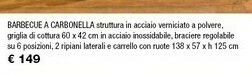 BARBECUE A CARBONELLA struttura in acciaio verniciato a polvere, griglia di cottura 60 x 42 cm in acciaio inossidabile, braciere regolabile su 6 posizioni, 2 ripiani laterali e carrello con ruote 138 x 57 x h 125 cm
€ 149